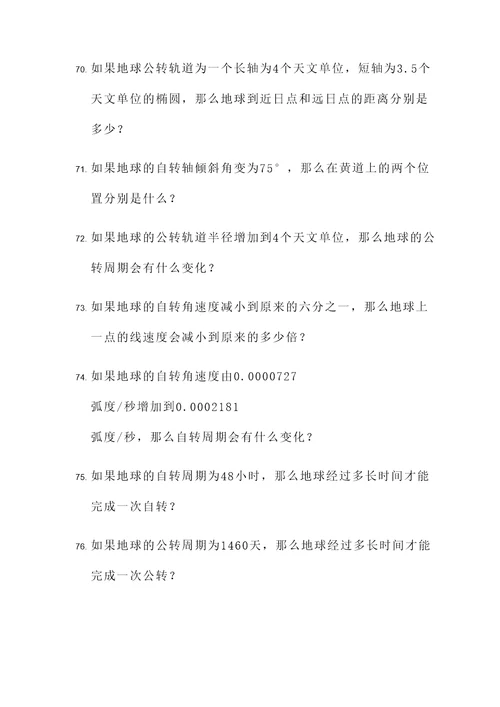 70. 如果地球公转轨道为一个长轴为4个天文单位，短轴为3.5个天文单位的椭圆，那么地球到近日点和远日点的距离分别是多少？

71. 如果地球的自转轴倾斜角变为75°，那么在黄道上的两个位置分别是什么？

72. 如果地球的公转轨道半径增加到4个天文单位，那么地球的公转周期会有什么变化？

73. 如果地球的自转角速度减小到原来的六分之一，那么地球上一点的线速度会减小到原来的多少倍？

74. 如果地球的自转角速度由0.0000727

弧度/秒增加到0.0002181

弧度/秒，那么自转周期会有什么变化？

75. 如果地球的自转周期为48小时，那么地球经过多长时间才能完成一次自转？

76. 如果地球的公转周期为1460天，那么地球经过多长时间才能完成一次公转？